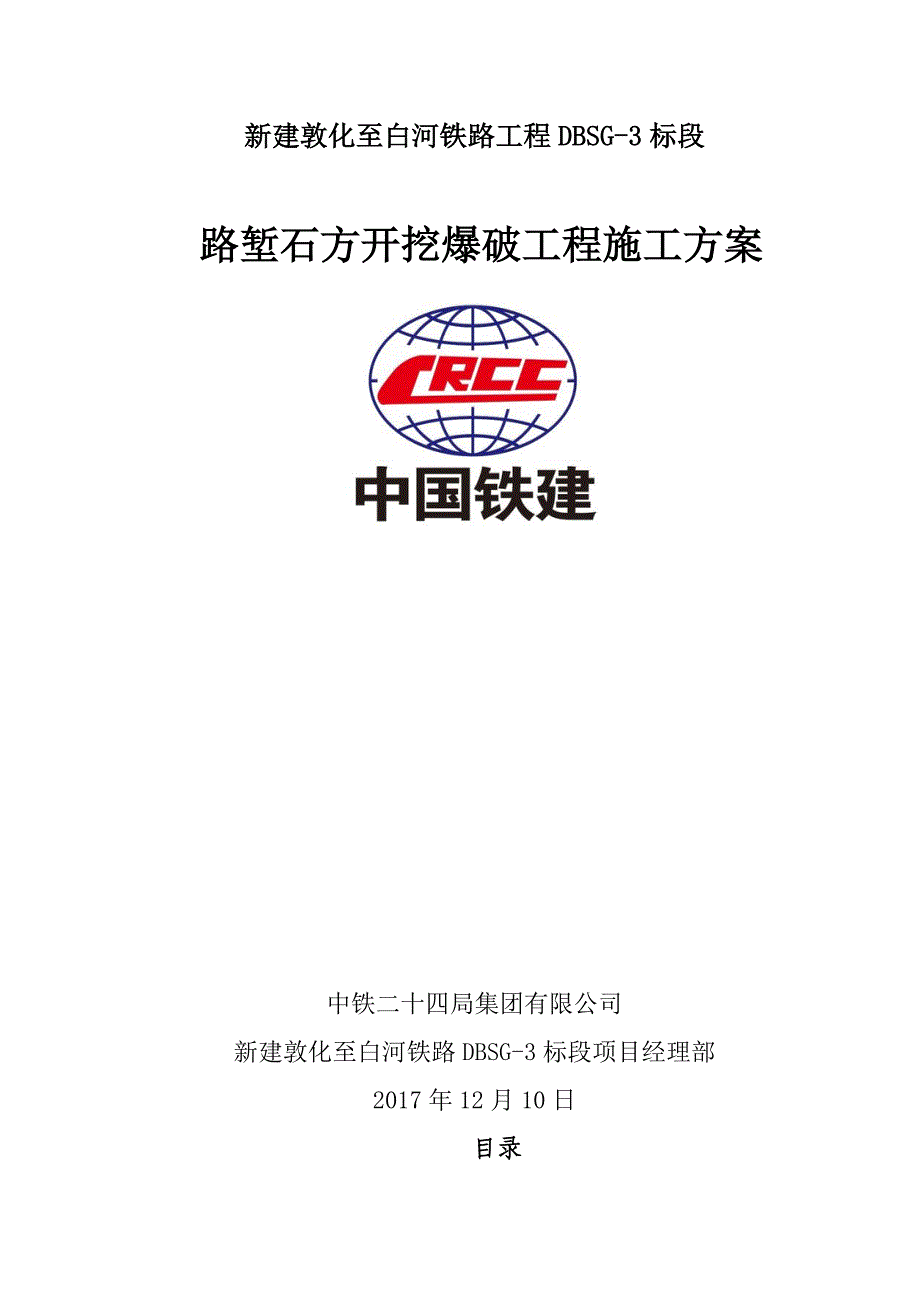 新建敦化至白河铁路工程 DBSG-3 标段

路堑石方开挖爆破工程施工方案

CRCC

中国铁建

中铁二十四局集团有限公司

新建敦化至白河铁路 DBSG-3 标段项目经理部

2017 年 12 月 10 日

目录